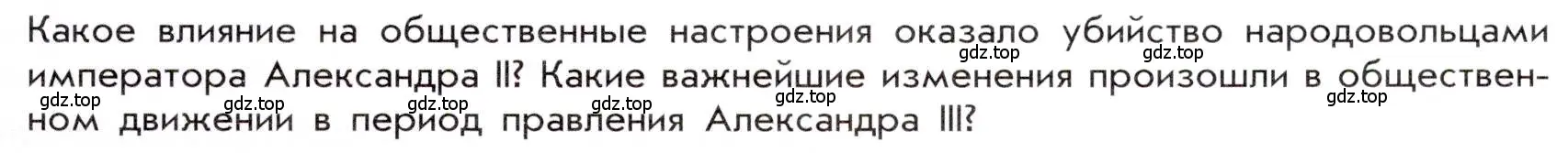 Какое влияние на общественные настроения оказало убийство народовольцами императора Александра II? Какие важнейшие изменения произошли в общественном движении в период правления Александра III?

gdz.top gdz.top gdz.top gdz.top gdz.top gdz.top gdz.top gdz.top